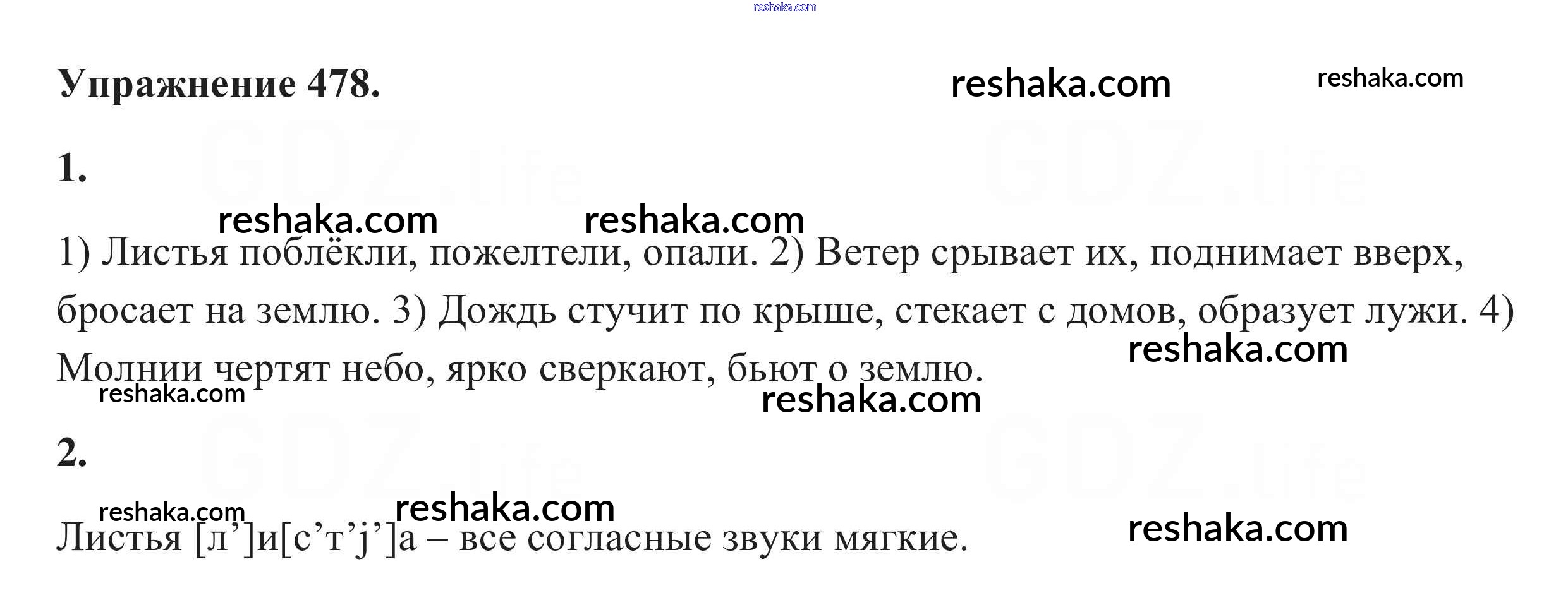 Упражнение 478.

1.

1) Листья поблёкли, пожелтели, опали. 2) Ветер срывает их, поднимает вверх, бросает на землю. 3) Дождь стучит по крыше, стекает с домов, образует лужи. 4) Молнии чертят небо, ярко сверкают, бьют о землю.

2.

Листья [л']и[с'т'j']а – все согласные звуки мягкие.

reshaka.com

GDZ.life